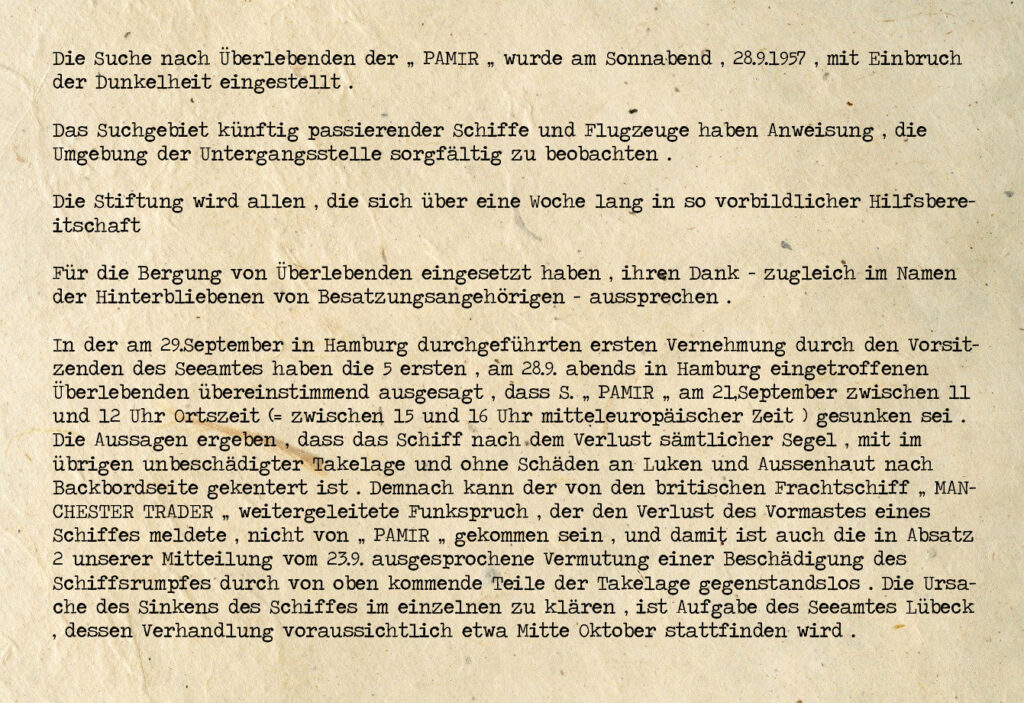 Die Suche nach Überlebenden der „ PAMIR „ wurde am Sonnabend , 28.9.1957 , mit Einbruch der Dunkelheit eingestellt .

Das Suchgebiet künftig passierender Schiffe und Flugzeuge haben Anweisung , die Umgebung der Untergangsstelle sorgfältig zu beobachten .

Die Stiftung wird allen , die sich über eine Woche lang in so vorbildlicher Hilfsbereitschaft

Für die Bergung von Überlebenden eingesetzt haben , ihren Dank - zugleich im Namen der Hinterbliebenen von Besatzungsangehörigen - aussprechen .

In der am 29.September in Hamburg durchgeführten ersten Vernehmung durch den Vorsitzenden des Seeamtes haben die 5 ersten , am 28.9. abends in Hamburg eingetroffenen Überlebenden übereinstimmend ausgesagt , dass S. „ PAMIR „ am 21.September zwischen 11 und 12 Uhr Ortszeit (= zwischen 15 und 16 Uhr mitteleuropäischer Zeit ) gesunken sei . Die Aussagen ergeben , dass das Schiff nach dem Verlust sämtlicher Segel , mit im übrigen unbeschädigter Takelage und ohne Schäden an Luken und Aussenhaut nach Backbordseite gekentert ist . Demnach kann der von den britischen Frachtschiff „ MANCHESTER TRADER „ weitergeleitete Funkspruch , der den Verlust des Vormastes eines Schiffes meldete , nicht von „ PAMIR „ gekommen sein , und damit ist auch die in Absatz 2 unserer Mitteilung vom 23.9. ausgesprochene Vermutung einer Beschädigung des Schiffsrumpfes durch von oben kommende Teile der Takelage gegenstandslos . Die Ursache des Sinkens des Schiffes im einzelnen zu klären , ist Aufgabe des Seeamtes Lübeck , dessen Verhandlung voraussichtlich etwa Mitte Oktober stattfinden wird .